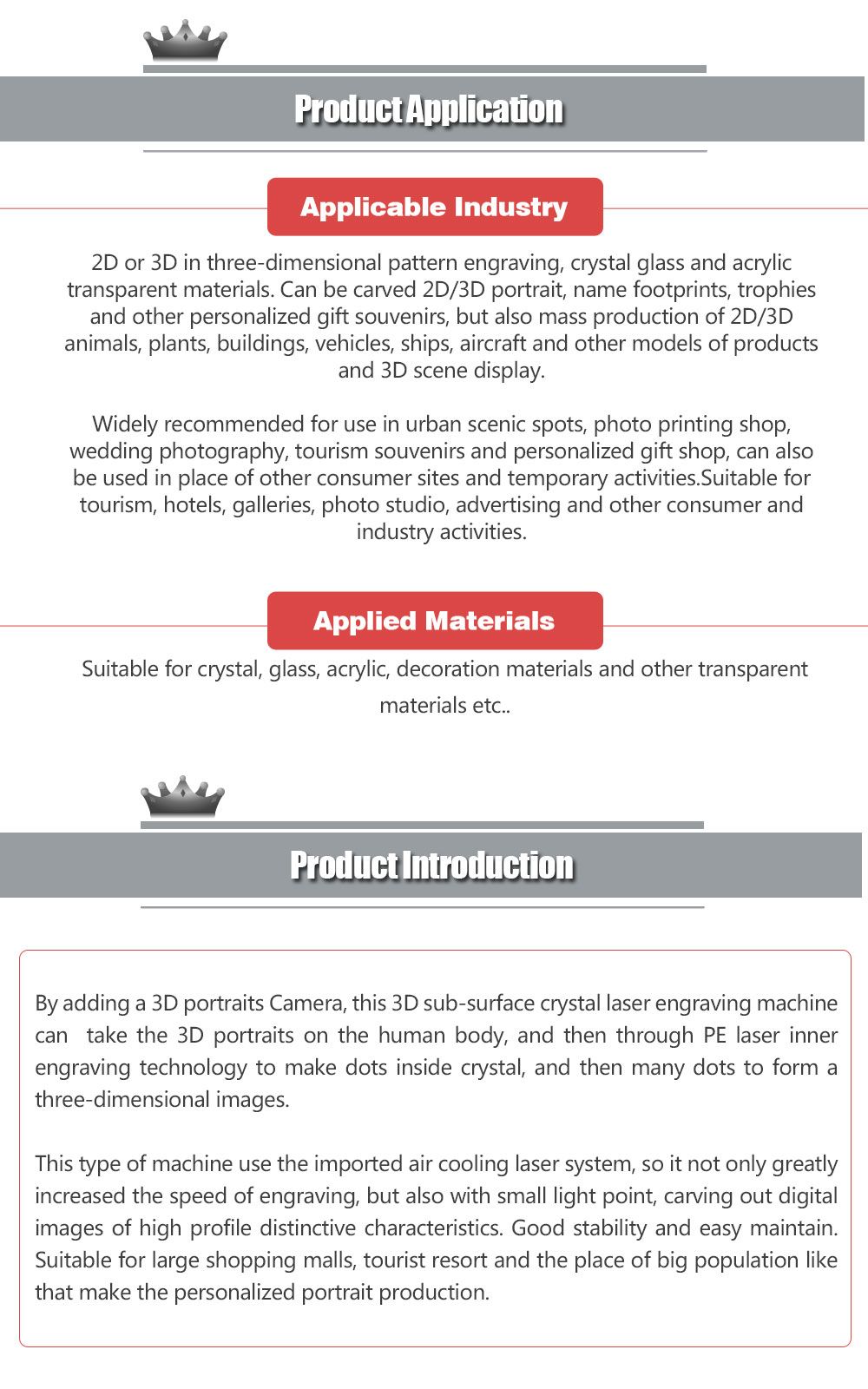 Product Application

Applicable Industry

2D or 3D in three-dimensional pattern engraving, crystal glass and acrylic transparent materials. Can be carved 2D/3D portrait, name footprints, trophies and other personalized gift souvenirs, but also mass production of 2D/3D animals, plants, buildings, vehicles, ships, aircraft and other models of products and 3D scene display.

Widely recommended for use in urban scenic spots, photo printing shop, wedding photography, tourism souvenirs and personalized gift shop, can also be used in place of other consumer sites and temporary activities.Suitable for tourism, hotels, galleries, photo studio, advertising and other consumer and industry activities.

Applied Materials

Suitable for crystal, glass, acrylic, decoration materials and other transparent materials etc..

Product Introduction

By adding a 3D portraits Camera, this 3D sub-surface crystal laser engraving machine can take the 3D portraits on the human body, and then through PE laser inner engraving technology to make dots inside crystal, and then many dots to form a three-dimensional images.

This type of machine use the imported air cooling laser system, so it not only greatly increased the speed of engraving, but also with small light point, carving out digital images of high profile distinctive characteristics. Good stability and easy maintain. Suitable for large shopping malls, tourist resort and the place of big population like that make the personalized portrait production.